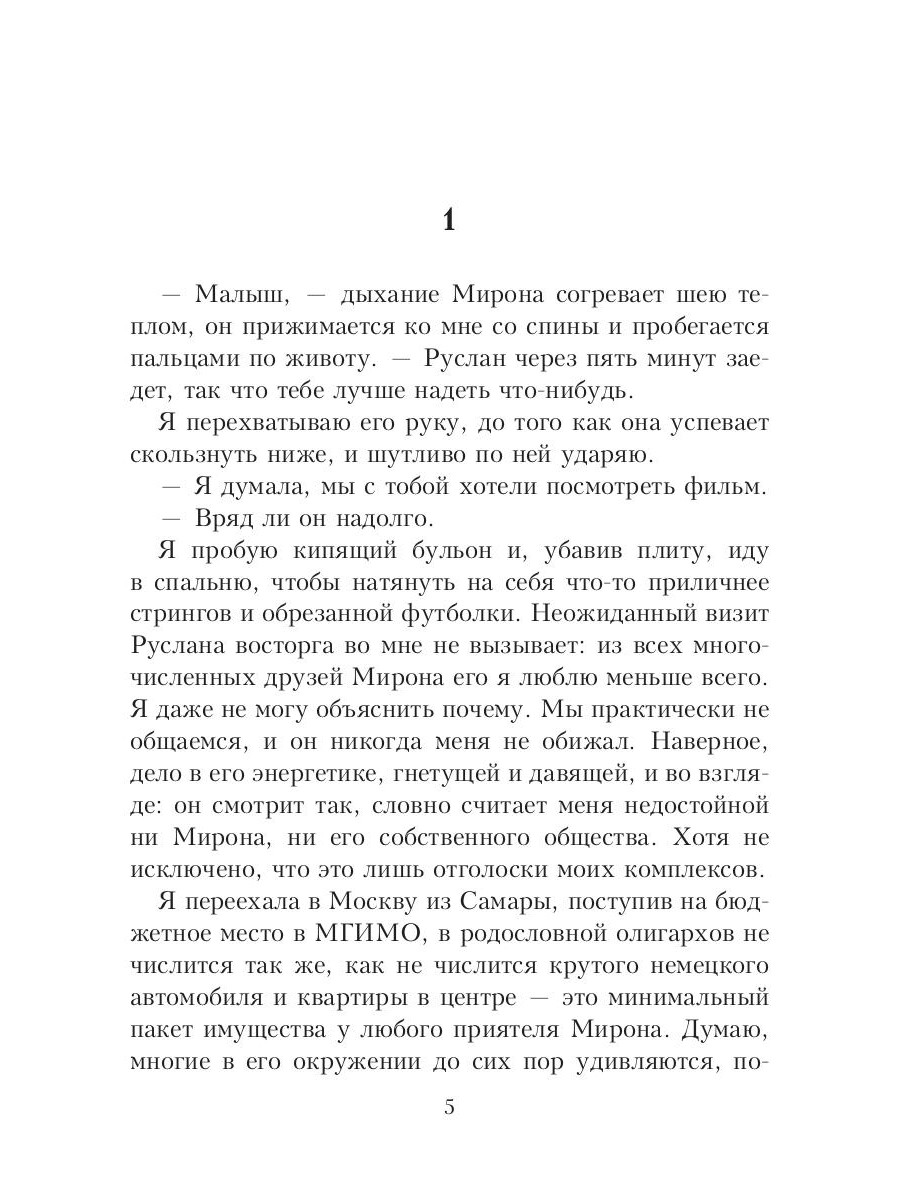 1

— Малыш, — дыхание Мирона согревает шею теплом, он прижимается ко мне со спины и пробегается пальцами по животу. — Руслан через пять минут заедет, так что тебе лучше надеть что-нибудь.

Я перехватываю его руку, до того как она успевает скользнуть ниже, и шутливо по ней ударяю.

— Я думала, мы с тобой хотели посмотреть фильм.

— Вряд ли он надолго.

Я пробую кипящий бульон и, убавив плиту, иду в спальню, чтобы натянуть на себя что-то приличнее стрингов и обрезанной футболки. Неожиданный визит Руслана восторга во мне не вызывает: из всех многочисленных друзей Мирона его я люблю меньше всего. Я даже не могу объяснить почему. Мы практически не общаемся, и он никогда меня не обижал. Наверное, дело в его энергетике, гнетущей и давящей, и во взгляде: он смотрит так, словно считает меня недостойной ни Мирона, ни его собственного общества. Хотя не исключено, что это лишь отголоски моих комплексов.

Я переехала в Москву из Самары, поступив на бюджетное место в МГИМО, в родословной олигархов не числится так же, как не числится крутого немецкого автомобиля и квартиры в центре — это минимальный пакет имущества у любого приятеля Мирона. Думаю, многие в его окружении до сих пор удивляются, по-

5